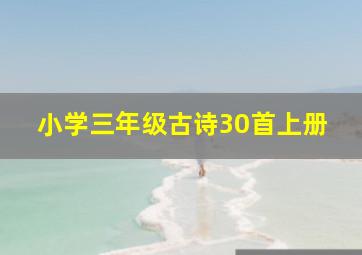 小学三年级古诗30首上册